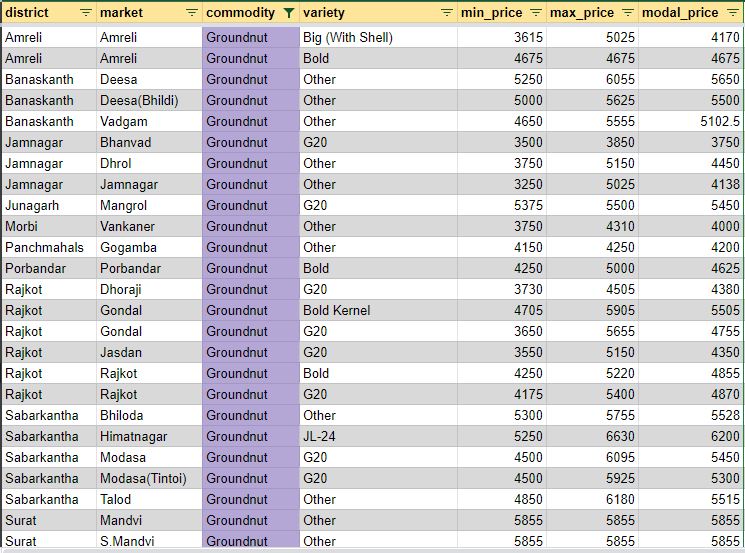 | district | market | commodity | variety | min_price | max_price | modal_price |
|---|---|---|---|---|---|---|
| Amreli | Amreli | Groundnut | Big (With Shell) | 3615 | 5025 | 4170 |
| Amreli | Amreli | Groundnut | Bold | 4675 | 4675 | 4675 |
| Banaskanth | Deesa | Groundnut | Other | 5250 | 6055 | 5650 |
| Banaskanth | Deesa(Bhildi) | Groundnut | Other | 5000 | 5625 | 5500 |
| Banaskanth | Vadgam | Groundnut | Other | 4650 | 5555 | 5102.5 |
| Jamnagar | Bhanvad | Groundnut | G20 | 3500 | 3850 | 3750 |
| Jamnagar | Dhrol | Groundnut | Other | 3750 | 5150 | 4450 |
| Jamnagar | Jamnagar | Groundnut | Other | 3250 | 5025 | 4138 |
| Junagarh | Mangrol | Groundnut | G20 | 5375 | 5500 | 5450 |
| Morbi | Vankaner | Groundnut | Other | 3750 | 4310 | 4000 |
| Panchmahals | Gogamba | Groundnut | Other | 4150 | 4250 | 4200 |
| Porbandar | Porbandar | Groundnut | Bold | 4250 | 5000 | 4625 |
| Rajkot | Dhoraji | Groundnut | G20 | 3730 | 4505 | 4380 |
| Rajkot | Gondal | Groundnut | Bold Kernel | 4705 | 5905 | 5505 |
| Rajkot | Gondal | Groundnut | G20 | 3650 | 5655 | 4755 |
| Rajkot | Jasdan | Groundnut | G20 | 3550 | 5150 | 4350 |
| Rajkot | Rajkot | Groundnut | Bold | 4250 | 5220 | 4855 |
| Rajkot | Rajkot | Groundnut | G20 | 4175 | 5400 | 4870 |
| Sabarkantha | Bhiloda | Groundnut | Other | 5300 | 5755 | 5528 |
| Sabarkantha | Himatnagar | Groundnut | JL-24 | 5250 | 6630 | 6200 |
| Sabarkantha | Modasa | Groundnut | G20 | 4500 | 6095 | 5450 |
| Sabarkantha | Modasa(Tintoi) | Groundnut | G20 | 4500 | 5925 | 5300 |
| Sabarkantha | Talod | Groundnut | Other | 4850 | 6180 | 5515 |
| Surat | Mandvi | Groundnut | Other | 5855 | 5855 | 5855 |
| Surat | S.Mandvi | Groundnut | Other | 5855 | 5855 | 5855 |